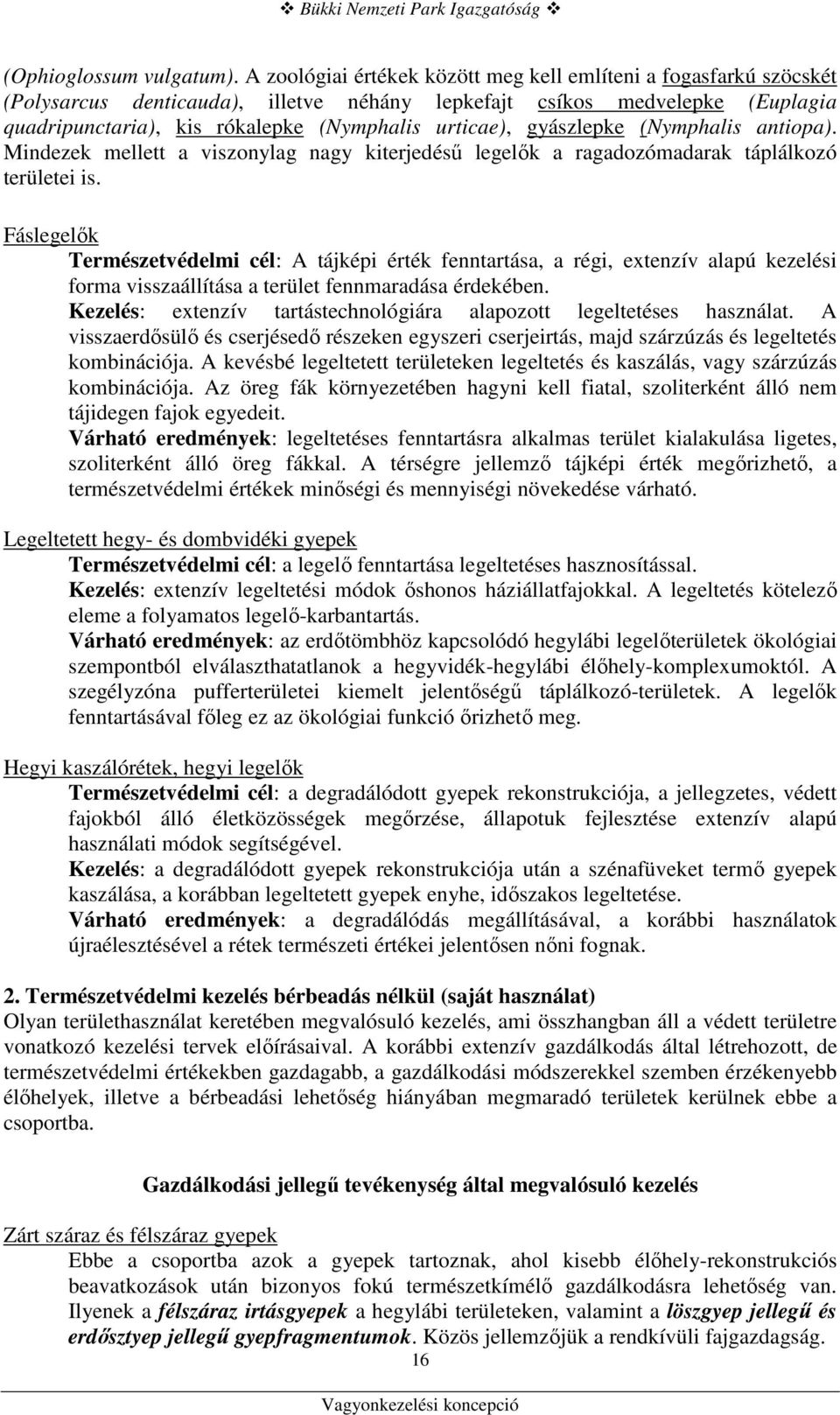 ❖ Bükki Nemzeti Park Igazgatóság ❖

(Ophioglossum vulgatum). A zoológiai értékek között meg kell említeni a fogasfarkú szöcskét (Polysarcus denticauda), illetve néhány lepkefajt csíkos medvelepke (Euplagia quadripunctaria), kis rókalepke (Nymphalis urticae), gyászlepke (Nymphalis antiopa). Mindezek mellett a viszonylag nagy kiterjedésű legelők a ragadozómadarak táplálkozó területei is.

Fáslegelők

Természetvédelmi cél: A tájképi érték fenntartása, a régi, extenzív alapú kezelési forma visszaállítása a terület fennmaradása érdekében.

Kezelés: extenzív tartástechnológiára alapozott legeltetéses használat. A visszaerdősülő és cserjésedő részeken egyszeri cserjeirtás, majd szárzúzás és legeltetés kombinációja. A kevésbé legeltetett területeken legeltetés és kaszálás, vagy szárzúzás kombinációja. Az öreg fák környezetében hagyni kell fiatal, szoliterként álló nem tájidegen fajok egyedeit.

Várható eredmények: legeltetéses fenntartásra alkalmas terület kialakulása ligetes, szoliterként álló öreg fákkal. A térségre jellemző tájképi érték megőrizhető, a természetvédelmi értékek minőségi és mennyiségi növekedése várható.

Legeltetett hegy- és dombvidéki gyepek

Természetvédelmi cél: a legelő fenntartása legeltetéses hasznosítással.

Kezelés: extenzív legeltetési módok őshonos háziállatfajokkal. A legeltetés kötelező eleme a folyamatos legelő-karbantartás.

Várható eredmények: az erdőtömbhöz kapcsolódó hegylábi legelőterületek ökológiai szempontból elválaszthatatlanok a hegyvidék-hegylábi élőhely-komplexumoktól. A szegélyzóna pufferterületei kiemelt jelentőségű táplálkozó-területek. A legelők fenntartásával főleg ez az ökológiai funkció őrizhető meg.

Hegyi kaszálórétek, hegyi legelők

Természetvédelmi cél: a degradálódott gyepek rekonstrukciója, a jellegzetes, védett fajokból álló életközösségek megőrzése, állapotuk fejlesztése extenzív alapú használati módok segítségével.

Kezelés: a degradálódott gyepek rekonstrukciója után a szénafüveket termő gyepek kaszálása, a korábban legeltetett gyepek enyhe, időszakos legeltetése.

Várható eredmények: a degradálódás megállításával, a korábbi használatok újraélesztésével a rétek természeti értékei jelentősen nőni fognak.

2. Természetvédelmi kezelés bérbeadás nélkül (saját használat)

Olyan területhasználat keretében megvalósuló kezelés, ami összhangban áll a védett területre vonatkozó kezelési tervek előírásaival. A korábbi extenzív gazdálkodás által létrehozott, de természetvédelmi értékekben gazdagabb, a gazdálkodási módszerekkel szemben érzékenyebb élőhelyek, illetve a bérbeadási lehetőség hiányában megmaradó területek kerülnek ebbe a csoportba.

Gazdálkodási jellegű tevékenység által megvalósuló kezelés

Zárt száraz és félszáraz gyepek

Ebbe a csoportba azok a gyepek tartoznak, ahol kisebb élőhely-rekonstrukciós beavatkozások után bizonyos fokú természetkímélő gazdálkodásra lehetőség van. Ilyenek a félszáraz irtásgyepek a hegylábi területeken, valamint a löszgyep jellegű és erdősztyep jellegű gyepfragmentumok. Közös jellemzőjük a rendkívüli fajgazdagság.

16

Vagyonkezelési koncepció